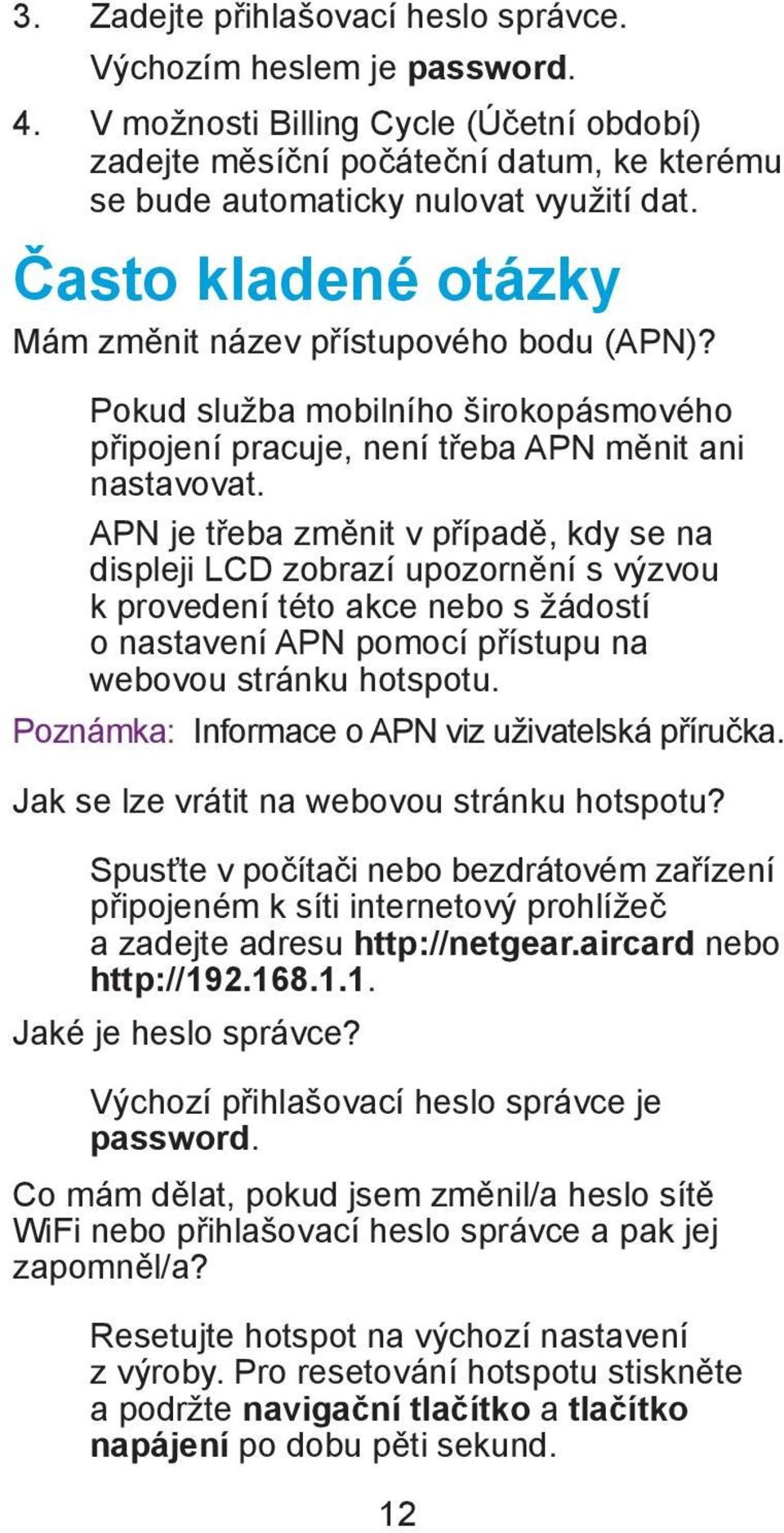 3. Zadejte přihlašovací heslo správce. Výchozím heslem je password.

4. V možnosti Billing Cycle (Účetní období) zadejte měsíční počáteční datum, ke kterému se bude automaticky nulovat využití dat.

Často kladené otázky

Mám změnit název přístupového bodu (APN)?

Pokud služba mobilního širokopásmového připojení pracuje, není třeba APN měnit ani nastavovat.

APN je třeba změnit v případě, kdy se na displeji LCD zobrazí upozornění s výzvou k provedení této akce nebo s žádostí o nastavení APN pomocí přístupu na webovou stránku hotspotu.

Poznámka: Informace o APN viz uživatelská příručka.

Jak se lze vrátit na webovou stránku hotspotu?

Spusťte v počítači nebo bezdrátovém zařízení připojeném k síti internetový prohlížeč a zadejte adresu http://netgear.aircard nebo http://192.168.1.1.

Jaké je heslo správce?

Výchozí přihlašovací heslo správce je password.

Co mám dělat, pokud jsem změnil/a heslo sítě WiFi nebo přihlašovací heslo správce a pak jej zapomněl/a?

Resetujte hotspot na výchozí nastavení z výroby. Pro resetování hotspotu stiskněte a podržte navigační tlačítko a tlačítko napájení po dobu pěti sekund.

12